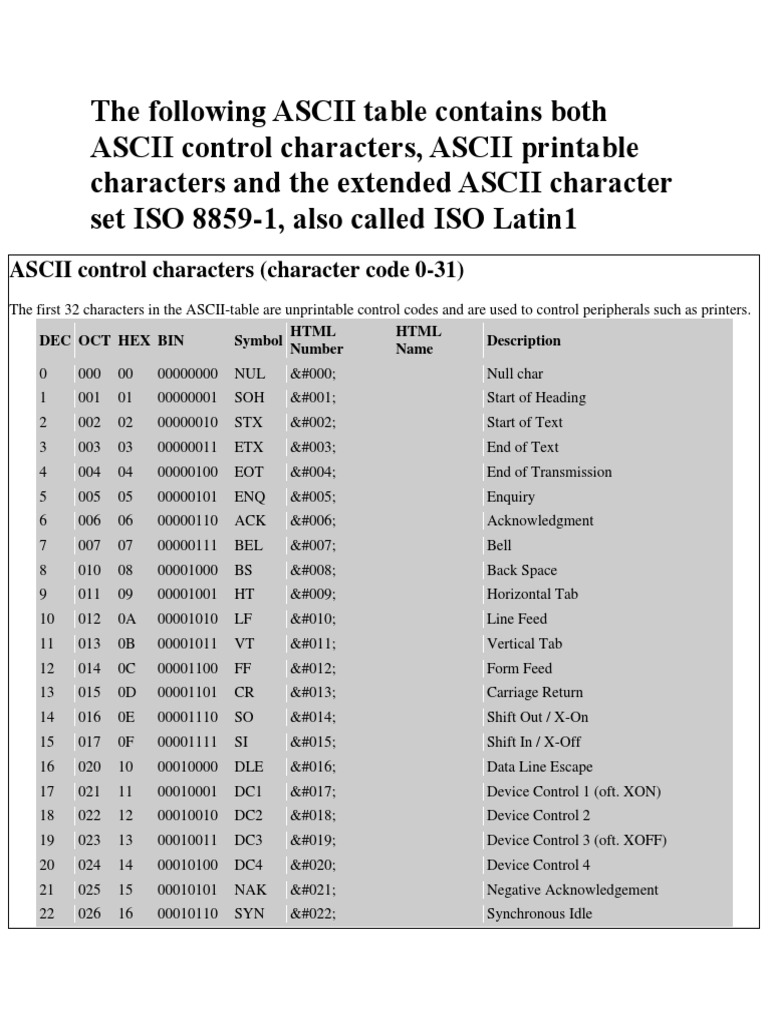 The following ASCII table contains both ASCII control characters, ASCII printable characters and the extended ASCII character set ISO 8859-1, also called ISO Latin1

ASCII control characters (character code 0-31)

The first 32 characters in the ASCII-table are unprintable control codes and are used to control peripherals such as printers.

| DEC | OCT | HEX | BIN | Symbol | HTML Number | HTML Name | Description |
|---|---|---|---|---|---|---|---|
| 0 | 000 | 00 | 00000000 | NUL | &#000; | | Null char |
| 1 | 001 | 01 | 00000001 | SOH | &#001; | | Start of Heading |
| 2 | 002 | 02 | 00000010 | STX | &#002; | | Start of Text |
| 3 | 003 | 03 | 00000011 | ETX | &#003; | | End of Text |
| 4 | 004 | 04 | 00000100 | EOT | &#004; | | End of Transmission |
| 5 | 005 | 05 | 00000101 | ENQ | &#005; | | Enquiry |
| 6 | 006 | 06 | 00000110 | ACK | &#006; | | Acknowledgment |
| 7 | 007 | 07 | 00000111 | BEL | &#007; | | Bell |
| 8 | 010 | 08 | 00001000 | BS | &#008; | | Back Space |
| 9 | 011 | 09 | 00001001 | HT | &#009; | | Horizontal Tab |
| 10 | 012 | 0A | 00001010 | LF | &#010; | | Line Feed |
| 11 | 013 | 0B | 00001011 | VT | &#011; | | Vertical Tab |
| 12 | 014 | 0C | 00001100 | FF | &#012; | | Form Feed |
| 13 | 015 | 0D | 00001101 | CR | &#013; | | Carriage Return |
| 14 | 016 | 0E | 00001110 | SO | &#014; | | Shift Out / X-On |
| 15 | 017 | 0F | 00001111 | SI | &#015; | | Shift In / X-Off |
| 16 | 020 | 10 | 00010000 | DLE | &#016; | | Data Line Escape |
| 17 | 021 | 11 | 00010001 | DC1 | &#017; | | Device Control 1 (oft. XON) |
| 18 | 022 | 12 | 00010010 | DC2 | &#018; | | Device Control 2 |
| 19 | 023 | 13 | 00010011 | DC3 | &#019; | | Device Control 3 (oft. XOFF) |
| 20 | 024 | 14 | 00010100 | DC4 | &#020; | | Device Control 4 |
| 21 | 025 | 15 | 00010101 | NAK | &#021; | | Negative Acknowledgement |
| 22 | 026 | 16 | 00010110 | SYN | &#022; | | Synchronous Idle |